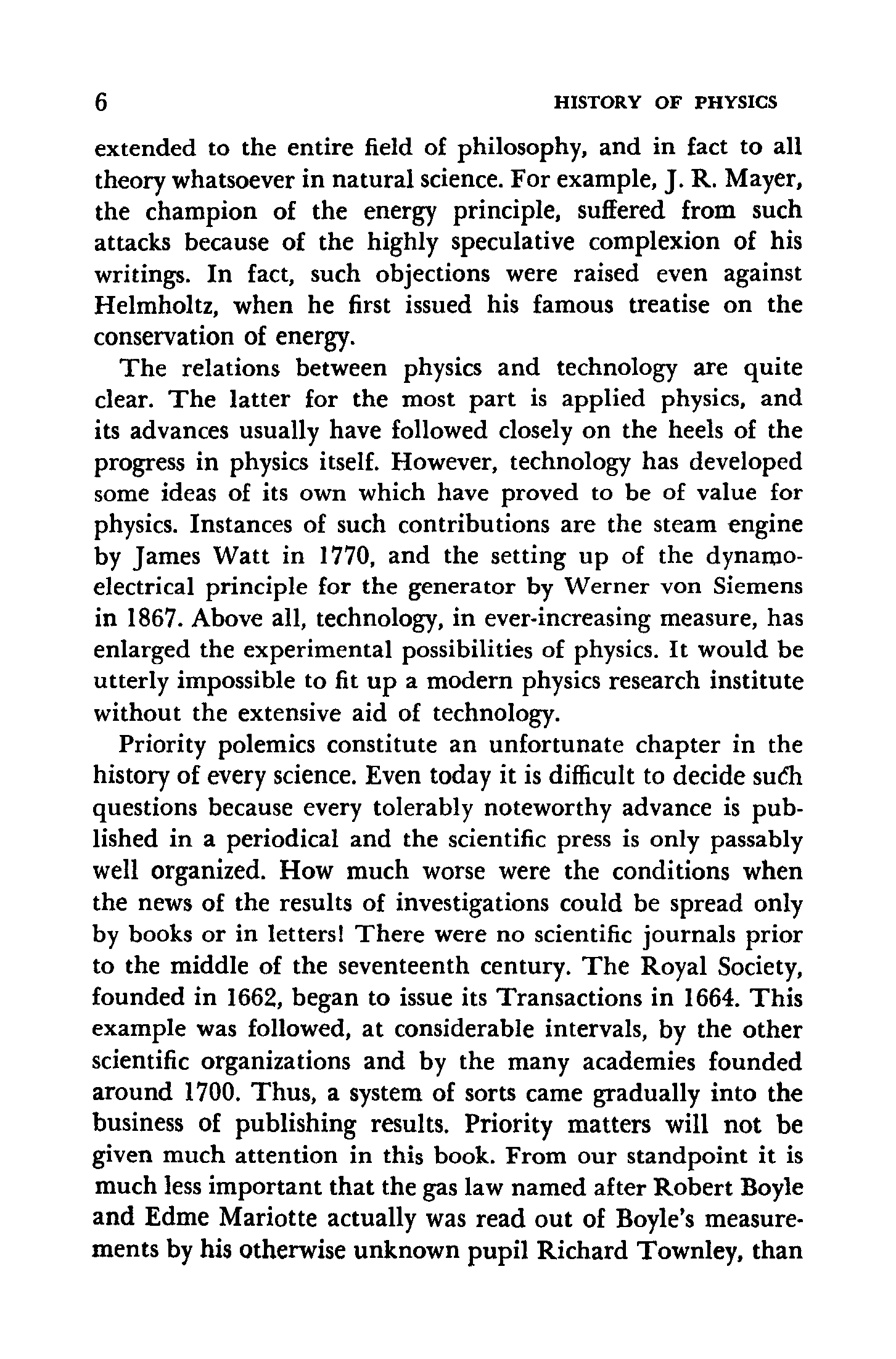 6 HISTORY OF PHYSICS

extended to the entire field of philosophy, and in fact to all theory whatsoever in natural science. For example, J. R. Mayer, the champion of the energy principle, suffered from such attacks because of the highly speculative complexion of his writings. In fact, such objections were raised even against Helmholtz, when he first issued his famous treatise on the conservation of energy.

The relations between physics and technology are quite clear. The latter for the most part is applied physics, and its advances usually have followed closely on the heels of the progress in physics itself. However, technology has developed some ideas of its own which have proved to be of value for physics. Instances of such contributions are the steam engine by James Watt in 1770, and the setting up of the dynamoelectrical principle for the generator by Werner von Siemens in 1867. Above all, technology, in ever-increasing measure, has enlarged the experimental possibilities of physics. It would be utterly impossible to fit up a modern physics research institute without the extensive aid of technology.

Priority polemics constitute an unfortunate chapter in the history of every science. Even today it is difficult to decide such questions because every tolerably noteworthy advance is published in a periodical and the scientific press is only passably well organized. How much worse were the conditions when the news of the results of investigations could be spread only by books or in letters! There were no scientific journals prior to the middle of the seventeenth century. The Royal Society, founded in 1662, began to issue its Transactions in 1664. This example was followed, at considerable intervals, by the other scientific organizations and by the many academies founded around 1700. Thus, a system of sorts came gradually into the business of publishing results. Priority matters will not be given much attention in this book. From our standpoint it is much less important that the gas law named after Robert Boyle and Edme Mariotte actually was read out of Boyle's measurements by his otherwise unknown pupil Richard Townley, than